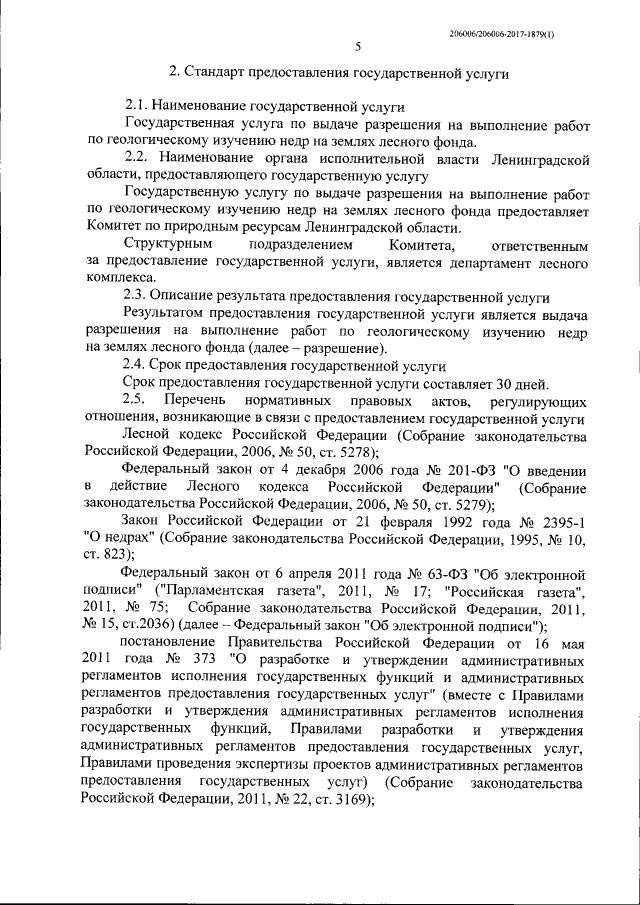 206006/206006-2017-1879(1)

5

2. Стандарт предоставления государственной услуги

2.1. Наименование государственной услуги

Государственная услуга по выдаче разрешения на выполнение работ по геологическому изучению недр на землях лесного фонда.

2.2. Наименование органа исполнительной власти Ленинградской области, предоставляющего государственную услугу

Государственную услугу по выдаче разрешения на выполнение работ по геологическому изучению недр на землях лесного фонда предоставляет Комитет по природным ресурсам Ленинградской области.

Структурным подразделением Комитета, ответственным за предоставление государственной услуги, является департамент лесного комплекса.

2.3. Описание результата предоставления государственной услуги

Результатом предоставления государственной услуги является выдача разрешения на выполнение работ по геологическому изучению недр на землях лесного фонда (далее – разрешение).

2.4. Срок предоставления государственной услуги

Срок предоставления государственной услуги составляет 30 дней.

2.5. Перечень нормативных правовых актов, регулирующих отношения, возникающие в связи с предоставлением государственной услуги

Лесной кодекс Российской Федерации (Собрание законодательства Российской Федерации, 2006, № 50, ст. 5278);

Федеральный закон от 4 декабря 2006 года № 201-ФЗ "О введении в действие Лесного кодекса Российской Федерации" (Собрание законодательства Российской Федерации, 2006, № 50, ст. 5279);

Закон Российской Федерации от 21 февраля 1992 года № 2395-1 "О недрах" (Собрание законодательства Российской Федерации, 1995, № 10, ст. 823);

Федеральный закон от 6 апреля 2011 года № 63-ФЗ "Об электронной подписи" ("Парламентская газета", 2011, № 17; "Российская газета", 2011, № 75; Собрание законодательства Российской Федерации, 2011, № 15, ст.2036) (далее – Федеральный закон "Об электронной подписи");

постановление Правительства Российской Федерации от 16 мая 2011 года № 373 "О разработке и утверждении административных регламентов исполнения государственных функций и административных регламентов предоставления государственных услуг" (вместе с Правилами разработки и утверждения административных регламентов исполнения государственных функций, Правилами разработки и утверждения административных регламентов предоставления государственных услуг, Правилами проведения экспертизы проектов административных регламентов предоставления государственных услуг) (Собрание законодательства Российской Федерации, 2011, № 22, ст. 3169);